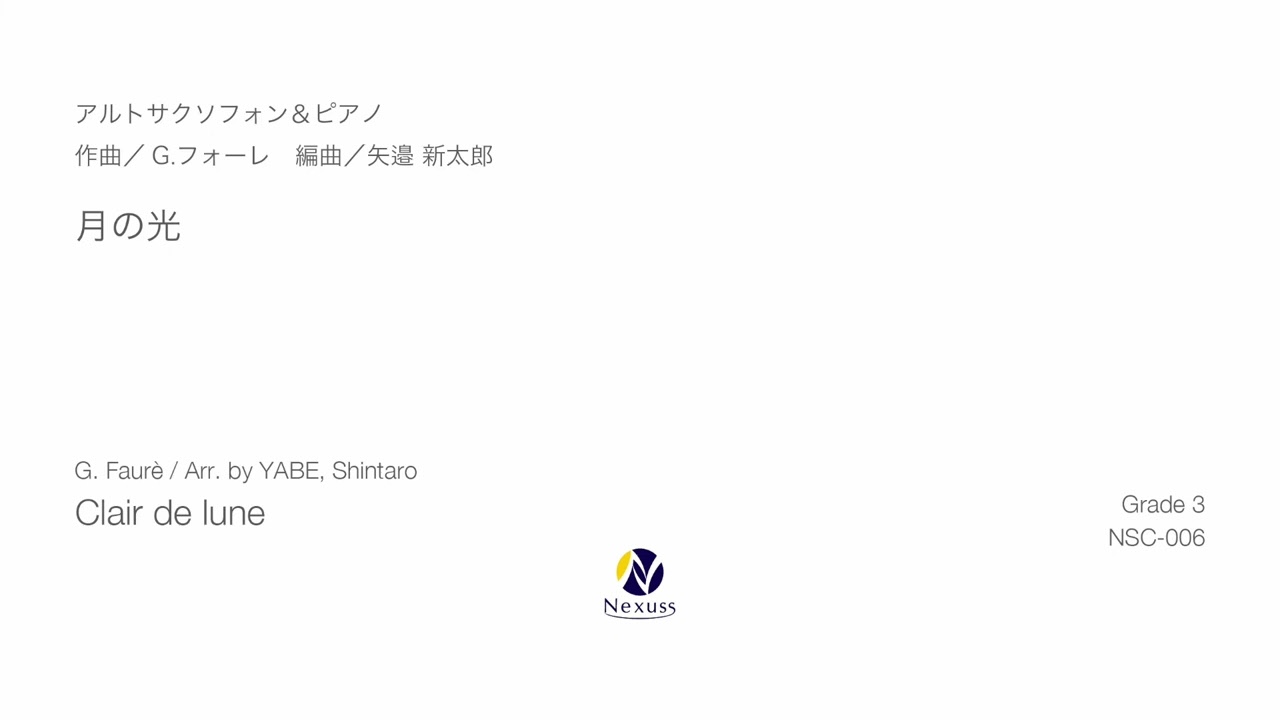 アルトサクソフォン＆ピアノ
作曲／G.フォーレ　編曲／矢邉 新太郎

月の光

G. Faurè / Arr. by YABE, Shintaro
Clair de lune

Grade 3
NSC-006

Nexuss